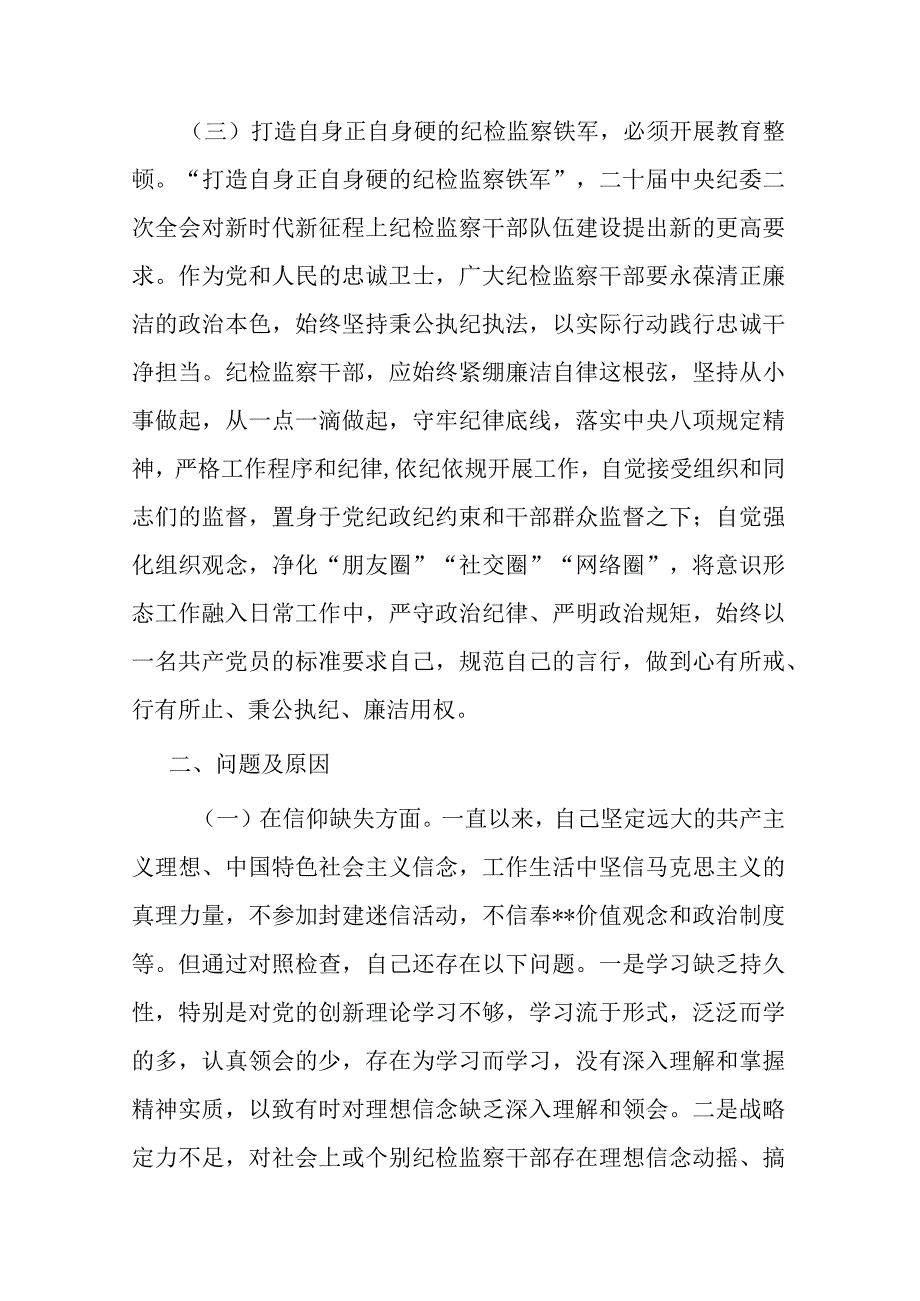 （三）打造自身正自身硬的纪检监察铁军，必须开展教育整顿。“打造自身正自身硬的纪检监察铁军”，二十届中央纪委二次全会对新时代新征程上纪检监察干部队伍建设提出新的更高要求。作为党和人民的忠诚卫士，广大纪检监察干部要永葆清正廉洁的政治本色，始终坚持秉公执纪执法，以实际行动践行忠诚干净担当。纪检监察干部，应始终紧绷廉洁自律这根弦，坚持从小事做起，从一点一滴做起，守牢纪律底线，落实中央八项规定精神，严格工作程序和纪律，依纪依规开展工作，自觉接受组织和同志们的监督，置身于党纪政纪约束和干部群众监督之下；自觉强化组织观念，净化“朋友圈”“社交圈”“网络圈”，将意识形态工作融入日常工作中，严守政治纪律、严明政治规矩，始终以一名共产党员的标准要求自己，规范自己的言行，做到心有所戒、行有所止、秉公执纪、廉洁用权。

二、问题及原因

（一）在信仰缺失方面。一直以来，自己坚定远大的共产主义理想、中国特色社会主义信念，工作生活中坚信马克思主义的真理力量，不参加封建迷信活动，不信奉**价值观念和政治制度等。但通过对照检查，自己还存在以下问题。一是学习缺乏持久性，特别是对党的创新理论学习不够，学习流于形式，泛泛而学的多，认真领会的少，存在为学习而学习，没有深入理解和掌握精神实质，以致有时对理想信念缺乏深入理解和领会。二是战略定力不足，对社会上或个别纪检监察干部存在理想信念动摇、搞